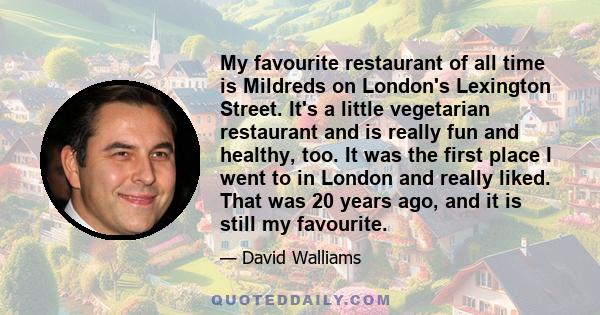 My favourite restaurant of all time is Mildreds on London's Lexington Street. It's a little vegetarian restaurant and is really fun and healthy, too. It was the first place I went to in London and really liked. That was 20 years ago, and it is still my favourite.

— David Walliams

QUOTEDDAILY.COM